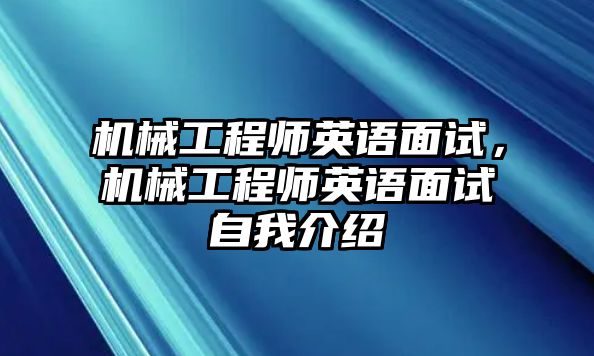 机械工程师英语面试，机械工程师英语面试自我介绍